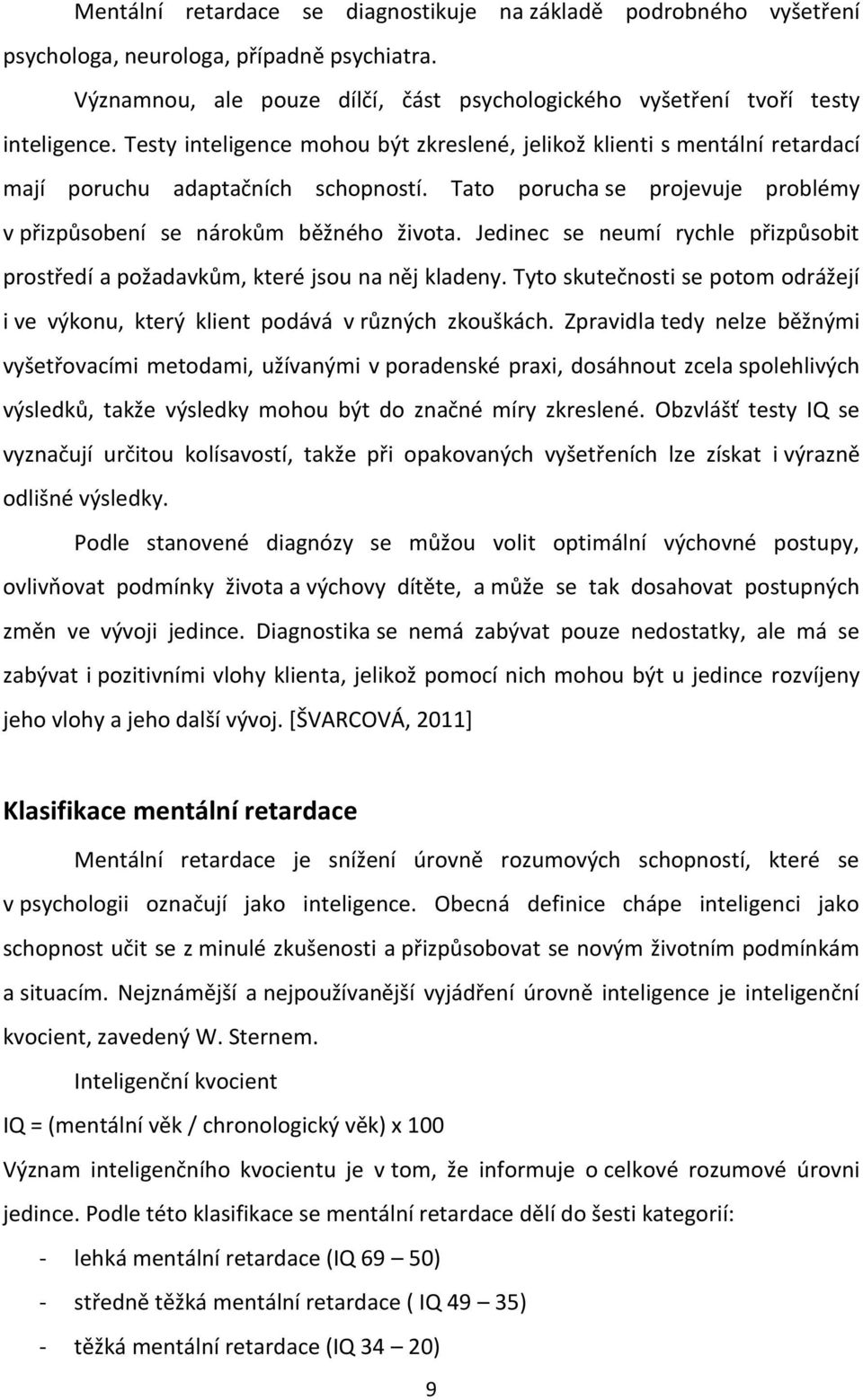 Mentální retardace se diagnostikuje na základě podrobného vyšetření psychologa, neurologa, případně psychiatra.

Významnou, ale pouze dílčí, část psychologického vyšetření tvoří testy inteligence. Testy inteligence mohou být zkreslené, jelikož klienti s mentální retardací mají poruchu adaptačních schopností. Tato porucha se projevuje problémy v přizpůsobení se nárokům běžného života. Jedinec se neumí rychle přizpůsobit prostředí a požadavkům, které jsou na něj kladeny. Tyto skutečnosti se potom odrážejí i ve výkonu, který klient podává v různých zkouškách. Zpravidla tedy nelze běžnými vyšetřovacími metodami, užívanými v poradenské praxi, dosáhnout zcela spolehlivých výsledků, takže výsledky mohou být do značné míry zkreslené. Obzvlášť testy IQ se vyznačují určitou kolísavostí, takže při opakovaných vyšetřeních lze získat i výrazně odlišné výsledky.

Podle stanovené diagnózy se můžou volit optimální výchovné postupy, ovlivňovat podmínky života a výchovy dítěte, a může se tak dosahovat postupných změn ve vývoji jedince. Diagnostika se nemá zabývat pouze nedostatky, ale má se zabývat i pozitivními vlohy klienta, jelikož pomocí nich mohou být u jedince rozvíjeny jeho vlohy a jeho další vývoj. [ŠVARCOVÁ, 2011]

Klasifikace mentální retardace

Mentální retardace je snížení úrovně rozumových schopností, které se v psychologii označují jako inteligence. Obecná definice chápe inteligenci jako schopnost učit se z minulé zkušenosti a přizpůsobovat se novým životním podmínkám a situacím. Nejznámější a nejpoužívanější vyjádření úrovně inteligence je inteligenční kvocient, zavedený W. Sternem.

Inteligenční kvocient

IQ = (mentální věk / chronologický věk) x 100

Význam inteligenčního kvocientu je v tom, že informuje o celkové rozumové úrovni jedince. Podle této klasifikace se mentální retardace dělí do šesti kategorií:

- lehká mentální retardace (IQ 69 – 50)
- středně těžká mentální retardace ( IQ 49 – 35)
- těžká mentální retardace (IQ 34 – 20)

9